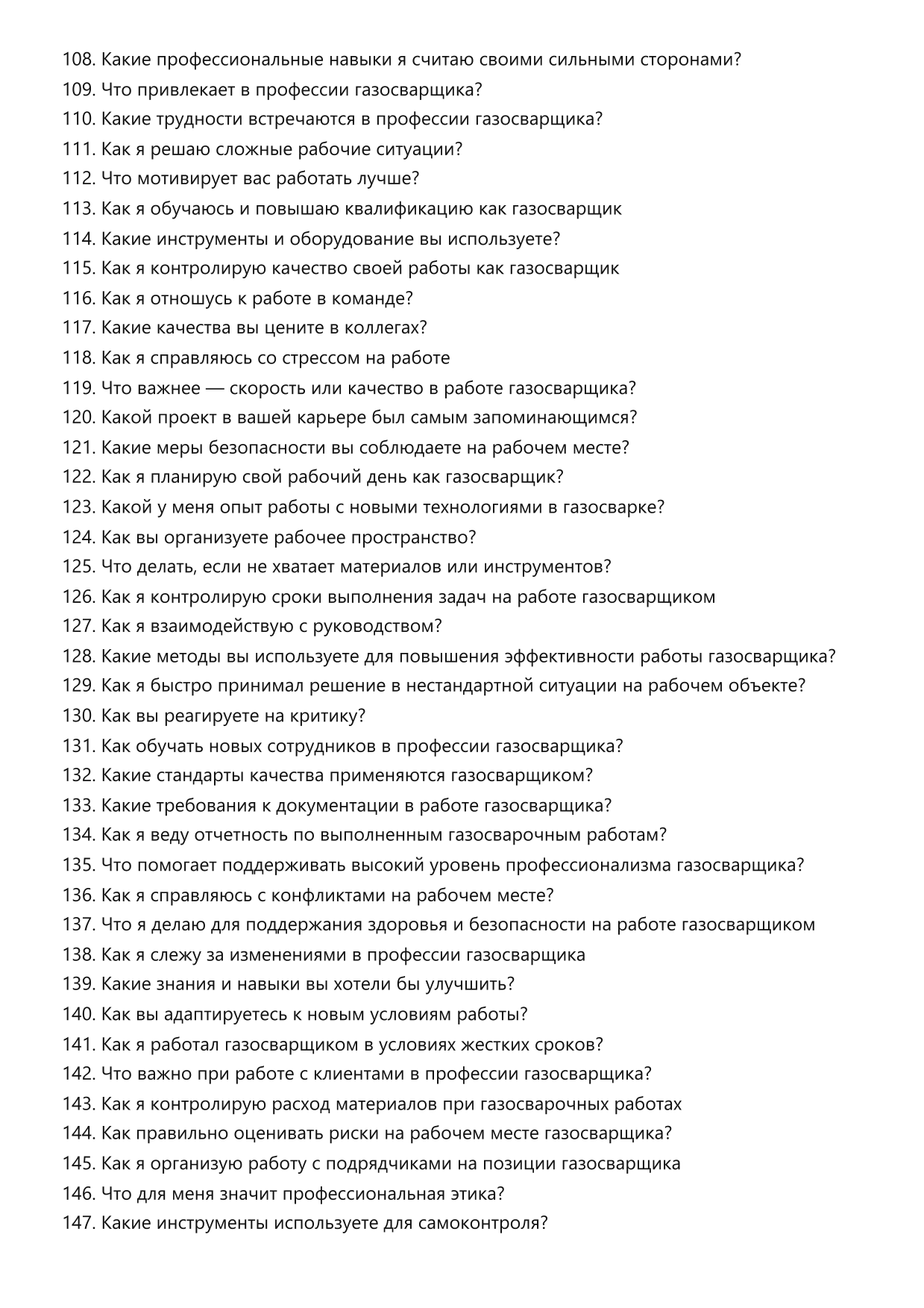 108. Какие профессиональные навыки я считаю своими сильными сторонами?
109. Что привлекает в профессии газосварщика?
110. Какие трудности встречаются в профессии газосварщика?
111. Как я решаю сложные рабочие ситуации?
112. Что мотивирует вас работать лучше?
113. Как я обучаюсь и повышаю квалификацию как газосварщик
114. Какие инструменты и оборудование вы используете?
115. Как я контролирую качество своей работы как газосварщик
116. Как я отношусь к работе в команде?
117. Какие качества вы цените в коллегах?
118. Как я справляюсь со стрессом на работе
119. Что важнее — скорость или качество в работе газосварщика?
120. Какой проект в вашей карьере был самым запоминающимся?
121. Какие меры безопасности вы соблюдаете на рабочем месте?
122. Как я планирую свой рабочий день как газосварщик?
123. Какой у меня опыт работы с новыми технологиями в газосварке?
124. Как вы организуете рабочее пространство?
125. Что делать, если не хватает материалов или инструментов?
126. Как я контролирую сроки выполнения задач на работе газосварщиком
127. Как я взаимодействую с руководством?
128. Какие методы вы используете для повышения эффективности работы газосварщика?
129. Как я быстро принимал решение в нестандартной ситуации на рабочем объекте?
130. Как вы реагируете на критику?
131. Как обучать новых сотрудников в профессии газосварщика?
132. Какие стандарты качества применяются газосварщиком?
133. Какие требования к документации в работе газосварщика?
134. Как я веду отчетность по выполненным газосварочным работам?
135. Что помогает поддерживать высокий уровень профессионализма газосварщика?
136. Как я справляюсь с конфликтами на рабочем месте?
137. Что я делаю для поддержания здоровья и безопасности на работе газосварщиком
138. Как я слежу за изменениями в профессии газосварщика
139. Какие знания и навыки вы хотели бы улучшить?
140. Как вы адаптируетесь к новым условиям работы?
141. Как я работал газосварщиком в условиях жестких сроков?
142. Что важно при работе с клиентами в профессии газосварщика?
143. Как я контролирую расход материалов при газосварочных работах
144. Как правильно оценивать риски на рабочем месте газосварщика?
145. Как я организую работу с подрядчиками на позиции газосварщика
146. Что для меня значит профессиональная этика?
147. Какие инструменты используете для самоконтроля?